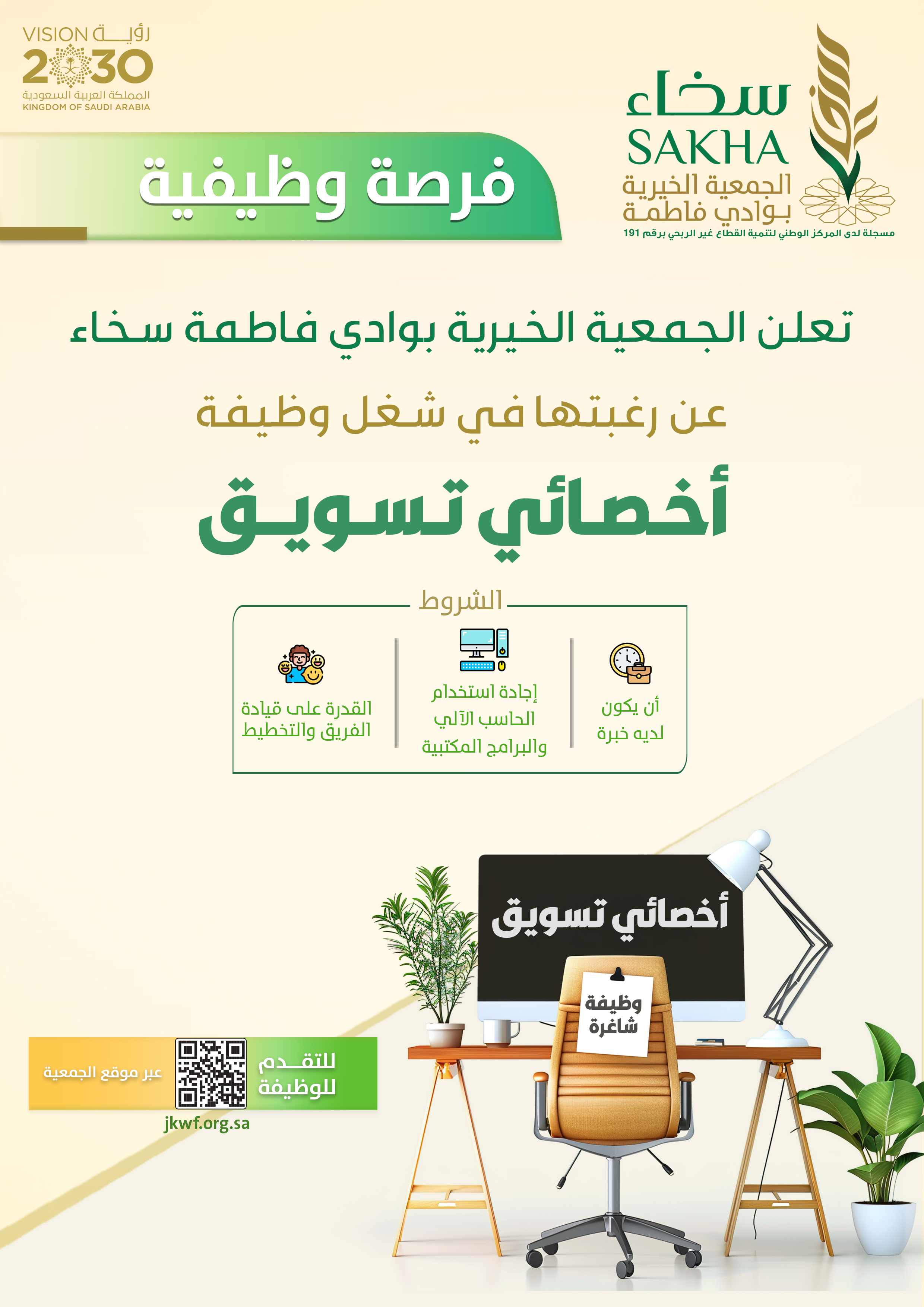 سخاء
SAKHA
الجمعية الخيرية
بوادي فاطمة
مسجلة لدى المركز الوطني لتنمية القطاع غير الربحي برقم 191

رؤية VISION
2030
المملكة العربية السعودية
KINGDOM OF SAUDI ARABIA

فرصة وظيفية

تعلن الجمعية الخيرية بوادي فاطمة سخاء

عن رغبتها في شغل وظيفة

أخصائي تسويق

الشروط

أن يكون لديه خبرة

إجادة استخدام الحاسب الآلي والبرامج المكتبية

القدرة على قيادة الفريق والتخطيط

أخصائي تسويق

وظيفة شاغرة

للتقدم للوظيفة

عبر موقع الجمعية

jkwf.org.sa